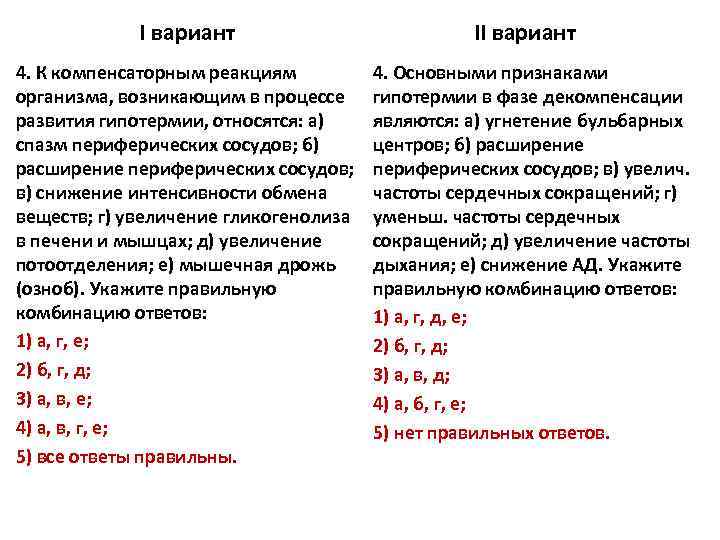 I вариант

4. К компенсаторным реакциям организма, возникающим в процессе развития гипотермии, относятся: а) спазм периферических сосудов; б) расширение периферических сосудов; в) снижение интенсивности обмена веществ; г) увеличение гликогенолиза в печени и мышцах; д) увеличение потоотделения; е) мышечная дрожь (озноб). Укажите правильную комбинацию ответов:

1) а, г, е;

2) б, г, д;

3) а, в, е;

4) а, в, г, е;

5) все ответы правильны.

II вариант

4. Основными признаками гипотермии в фазе декомпенсации являются: а) угнетение бульбарных центров; б) расширение периферических сосудов; в) увелич. частоты сердечных сокращений; г) уменьш. частоты сердечных сокращений; д) увеличение частоты дыхания; е) снижение АД. Укажите правильную комбинацию ответов:

1) а, г, д, е;

2) б, г, д;

3) а, в, д;

4) а, б, г, е;

5) нет правильных ответов.